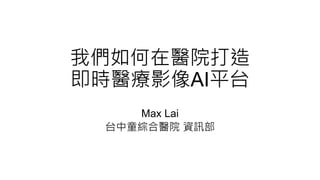 我們如何在醫院打造
即時醫療影像AI平台

Max Lai
台中童綜合醫院 資訊部